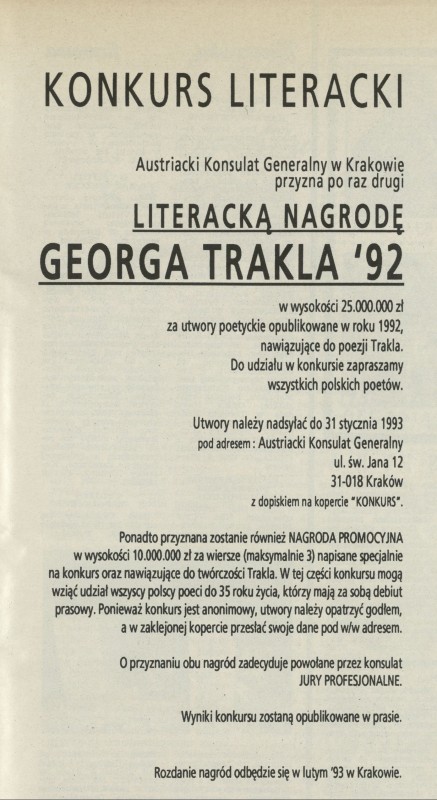 KONKURS LITERACKI

Austriacki Konsulat Generalny w Krakowie przyzna po raz drugi

LITERACKĄ NAGRODĘ

GEORGA TRAKLA '92

w wysokości 25.000.000 zł za utwory poetyckie opublikowane w roku 1992, nawiązujące do poezji Trakla. Do udziału w konkursie zapraszamy wszystkich polskich poetów.

Utwory należy nadsyłać do 31 stycznia 1993 pod adresem : Austriacki Konsulat Generalny ul. św. Jana 12 31-018 Kraków z dopiskiem na kopercie "KONKURS".

Ponadto przyznana zostanie również NAGRODA PROMOCYJNA w wysokości 10.000.000 zł za wiersze (maksymalnie 3) napisane specjalnie na konkurs oraz nawiązujące do twórczości Trakla. W tej części konkursu mogą wziąć udział wszyscy polscy poeci do 35 roku życia, którzy mają za sobą debiut prasowy. Ponieważ konkurs jest anonimowy, utwory należy opatrzyć godłem, a w zaklejonej kopercie przesłać swoje dane pod w/w adresem.

O przyznaniu obu nagród zadecyduje powołane przez konsulat JURY PROFESJONALNE.

Wyniki konkursu zostaną opublikowane w prasie.

Rozdanie nagród odbędzie się w lutym '93 w Krakowie.